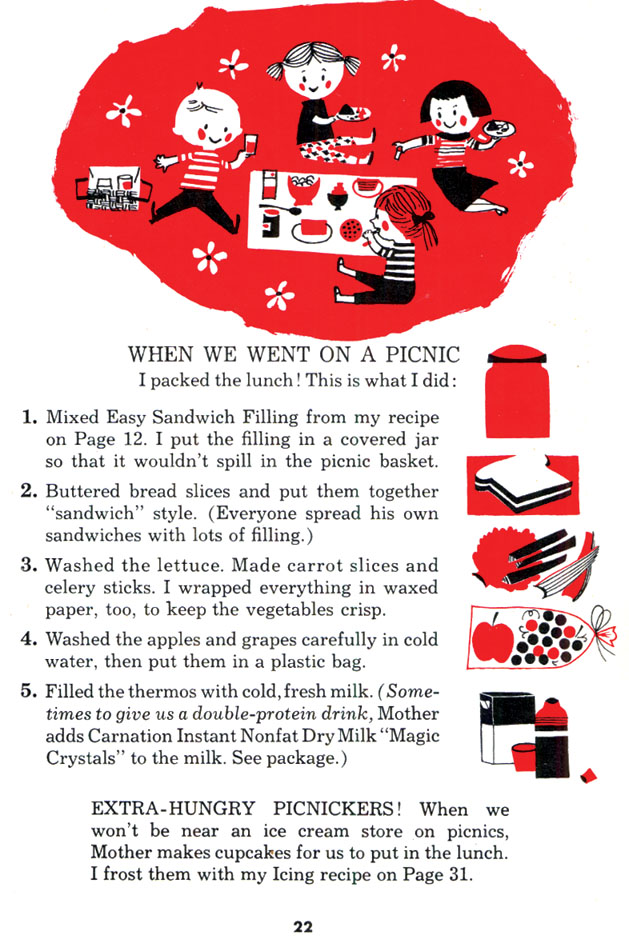 WHEN WE WENT ON A PICNIC
I packed the lunch! This is what I did:

1. Mixed Easy Sandwich Filling from my recipe on Page 12. I put the filling in a covered jar so that it wouldn't spill in the picnic basket.

2. Buttered bread slices and put them together "sandwich" style. (Everyone spread his own sandwiches with lots of filling.)

3. Washed the lettuce. Made carrot slices and celery sticks. I wrapped everything in waxed paper, too, to keep the vegetables crisp.

4. Washed the apples and grapes carefully in cold water, then put them in a plastic bag.

5. Filled the thermos with cold, fresh milk. (Sometimes to give us a double-protein drink, Mother adds Carnation Instant Nonfat Dry Milk "Magic Crystals" to the milk. See package.)

EXTRA-HUNGRY PICNICKERS! When we won't be near an ice cream store on picnics, Mother makes cupcakes for us to put in the lunch. I frost them with my Icing recipe on Page 31.

22